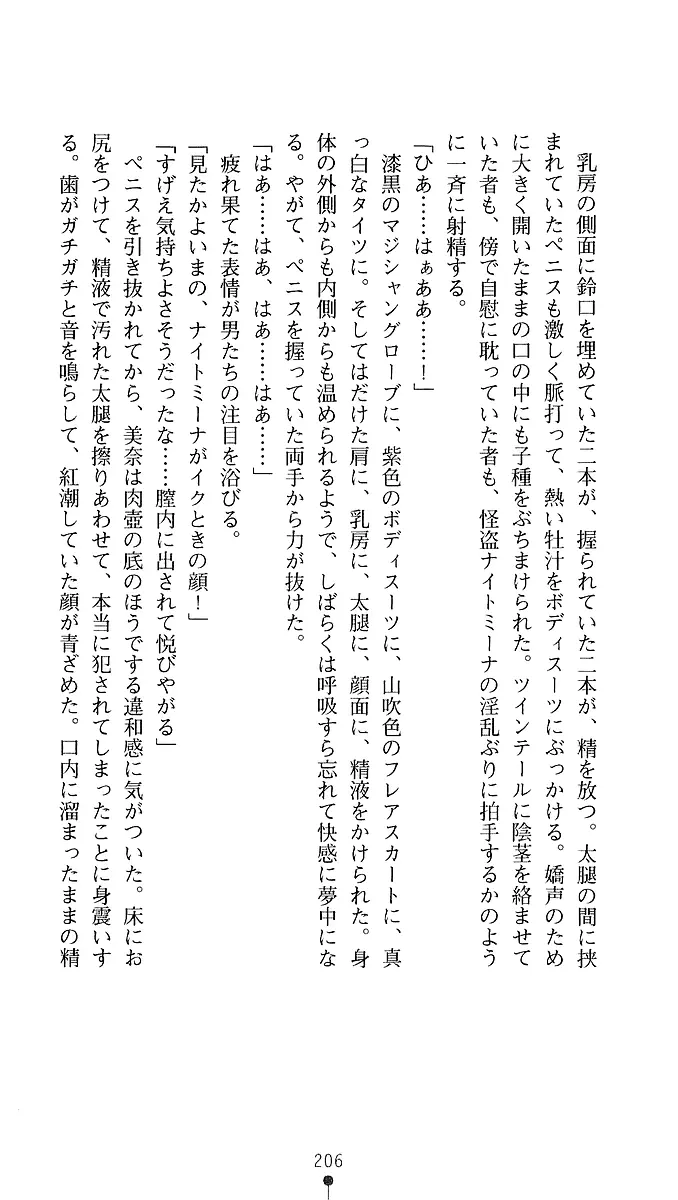 乳房の側面に鈴口を埋めていた二本が、握られていた二本が、精を放つ。太腿の間に挟まれていたペニスも激しく脈打って、熱い牡汁をボディスーツにぶっかける。嬌声のために大きく開いたままの口の中にも子種をぶちまけられた。ツインテールに陰茎を絡ませていた者も、傍で自慰に耽っていた者も、怪盗ナイトミーナの淫乱ぶりに拍手するかのように一斉に射精する。

「ひあ……はぁああ……！」

漆黒のマジシャングローブに、紫色のボディスーツに、山吹色のフレアスカートに、真っ白なタイツに。そしてはだけた肩に、乳房に、太腿に、顔面に、精液をかけられた。身体の外側からも内側からも温められるようで、しばらくは呼吸すら忘れて快感に夢中になる。やがて、ペニスを握っていた両手から力が抜けた。

「はあ……はあ、はあ……はあ……」

疲れ果てた表情が男たちの注目を浴びる。

「見たかよいまの、ナイトミーナがイクときの顔！」

「すげえ気持ちよさそうだったな……膣内に出されて悦びやがる」

ペニスを引き抜かれてから、美奈は肉壺の底のほうでする違和感に気がついた。床にお尻をつけて、精液で汚れた太腿を擦りあわせて、本当に犯されてしまったことに身震いする。歯がガチガチと音を鳴らして、紅潮していた顔が青ざめた。口内に溜まったままの精

206